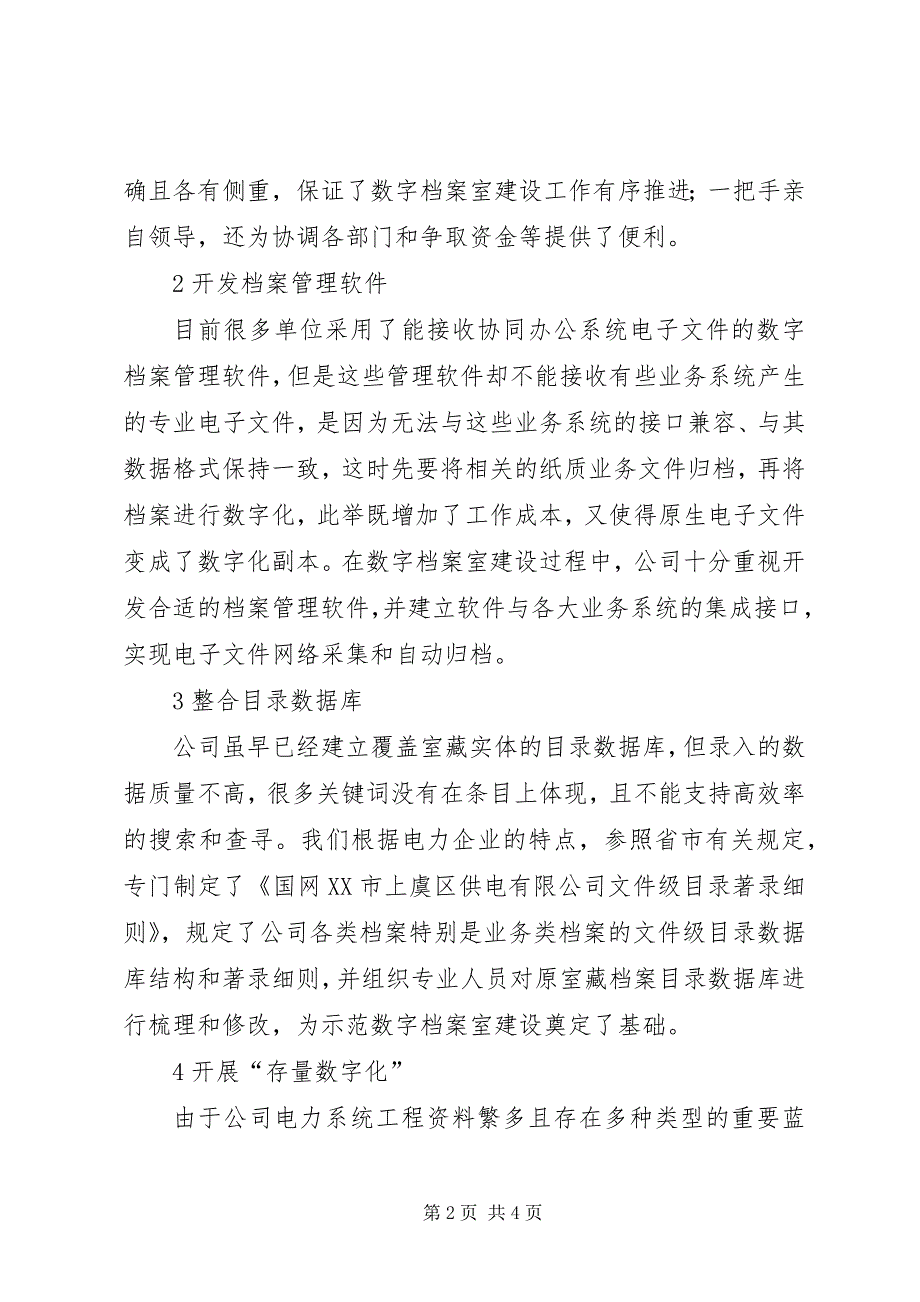 确且各有侧重，保证了数字档案室建设工作有序推进；一把手亲自领导，还为协调各部门和争取资金等提供了便利。

2 开发档案管理软件

目前很多单位采用了能接收协同办公系统电子文件的数字档案管理软件，但是这些管理软件却不能接收有些业务系统产生的专业电子文件，是因为无法与这些业务系统的接口兼容、与其数据格式保持一致，这时先要将相关的纸质业务文件归档，再将档案进行数字化，此举既增加了工作成本，又使得原生电子文件变成了数字化副本。在数字档案室建设过程中，公司十分重视开发合适的档案管理软件，并建立软件与各大业务系统的集成接口，实现电子文件网络采集和自动归档。

3 整合目录数据库

公司虽早已经建立覆盖室藏实体的目录数据库，但录入的数据质量不高，很多关键词没有在条目上体现，且不能支持高效率的搜索和查寻。我们根据电力企业的特点，参照省市有关规定，专门制定了《国网 XX 市上虞区供电有限公司文件级目录著录细则》，规定了公司各类档案特别是业务类档案的文件级目录数据库结构和著录细则，并组织专业人员对原室藏档案目录数据库进行梳理和修改，为示范数字档案室建设奠定了基础。

4 开展“存量数字化”

由于公司电力系统工程资料繁多且存在多种类型的重要蓝

第 2 页 共 4 页